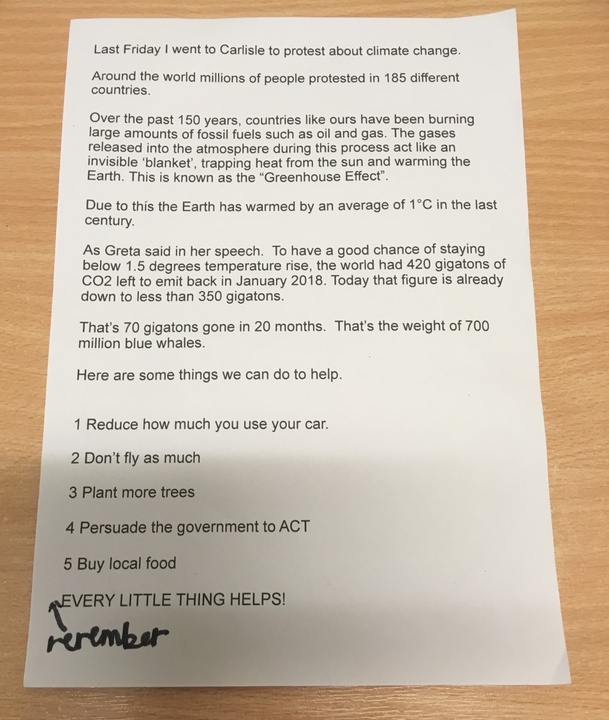 Last Friday I went to Carlisle to protest about climate change.

Around the world millions of people protested in 185 different countries.

Over the past 150 years, countries like ours have been burning large amounts of fossil fuels such as oil and gas. The gases released into the atmosphere during this process act like an invisible 'blanket', trapping heat from the sun and warming the Earth. This is known as the "Greenhouse Effect".

Due to this the Earth has warmed by an average of 1°C in the last century.

As Greta said in her speech. To have a good chance of staying below 1.5 degrees temperature rise, the world had 420 gigatons of CO2 left to emit back in January 2018. Today that figure is already down to less than 350 gigatons.

That's 70 gigatons gone in 20 months. That's the weight of 700 million blue whales.

Here are some things we can do to help.

1 Reduce how much you use your car.

2 Don't fly as much

3 Plant more trees

4 Persuade the government to ACT

5 Buy local food

EVERY LITTLE THING HELPS!

remember